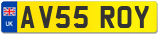 UK
AV55 ROY